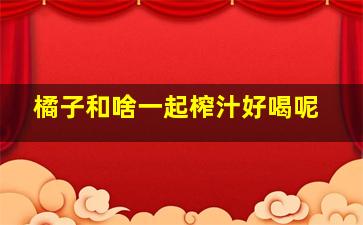 橘子和啥一起榨汁好喝呢